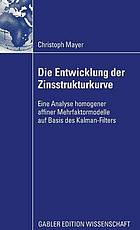 Christoph Mayer

Die Entwicklung der Zinsstrukturkurve

Eine Analyse homogener affiner Mehrfaktormodelle auf Basis des Kalman-Filters

GABLER EDITION WISSENSCHAFT